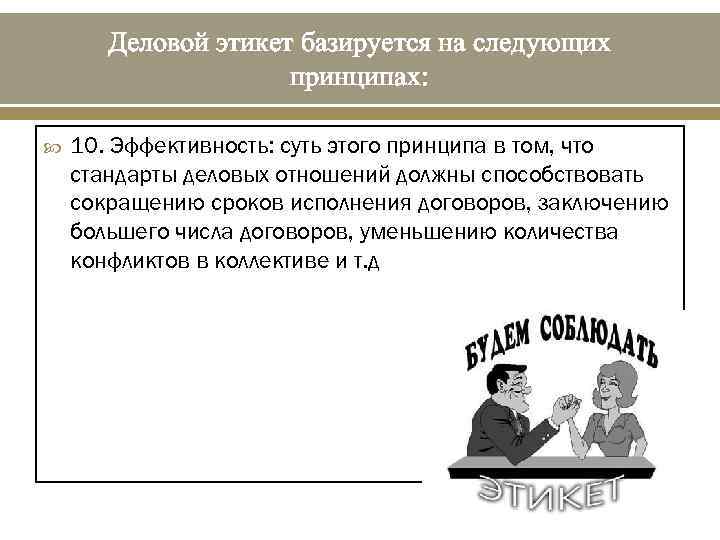 Деловой этикет базируется на следующих принципах:

10. Эффективность: суть этого принципа в том, что стандарты деловых отношений должны способствовать сокращению сроков исполнения договоров, заключению большего числа договоров, уменьшению количества конфликтов в коллективе и т.д

БУДЕМ СОБЛЮДАТЬ

ЭТИКЕТ